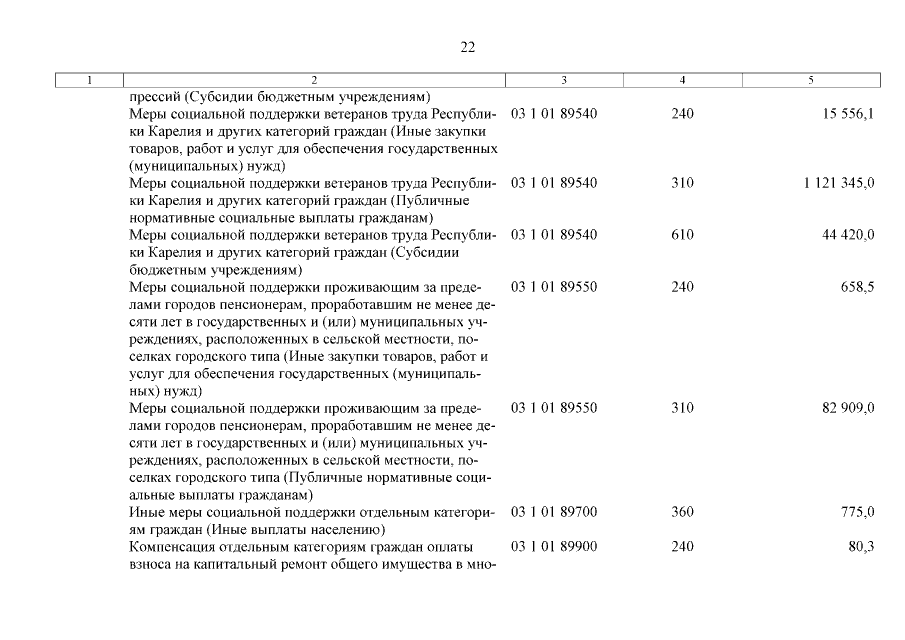 22

| 1 | 2 | 3 | 4 | 5 |
|---|---|---|---|---|
| | прессий (Субсидии бюджетным учреждениям) | | | |
| | Меры социальной поддержки ветеранов труда Республики Карелия и других категорий граждан (Иные закупки товаров, работ и услуг для обеспечения государственных (муниципальных) нужд) | 03 1 01 89540 | 240 | 15 556,1 |
| | Меры социальной поддержки ветеранов труда Республики Карелия и других категорий граждан (Публичные нормативные социальные выплаты гражданам) | 03 1 01 89540 | 310 | 1 121 345,0 |
| | Меры социальной поддержки ветеранов труда Республики Карелия и других категорий граждан (Субсидии бюджетным учреждениям) | 03 1 01 89540 | 610 | 44 420,0 |
| | Меры социальной поддержки проживающим за пределами городов пенсионерам, проработавшим не менее десяти лет в государственных и (или) муниципальных учреждениях, расположенных в сельской местности, поселках городского типа (Иные закупки товаров, работ и услуг для обеспечения государственных (муниципальных) нужд) | 03 1 01 89550 | 240 | 658,5 |
| | Меры социальной поддержки проживающим за пределами городов пенсионерам, проработавшим не менее десяти лет в государственных и (или) муниципальных учреждениях, расположенных в сельской местности, поселках городского типа (Публичные нормативные социальные выплаты гражданам) | 03 1 01 89550 | 310 | 82 909,0 |
| | Иные меры социальной поддержки отдельным категориям граждан (Иные выплаты населению) | 03 1 01 89700 | 360 | 775,0 |
| | Компенсация отдельным категориям граждан оплаты взноса на капитальный ремонт общего имущества в мно- | 03 1 01 89900 | 240 | 80,3 |